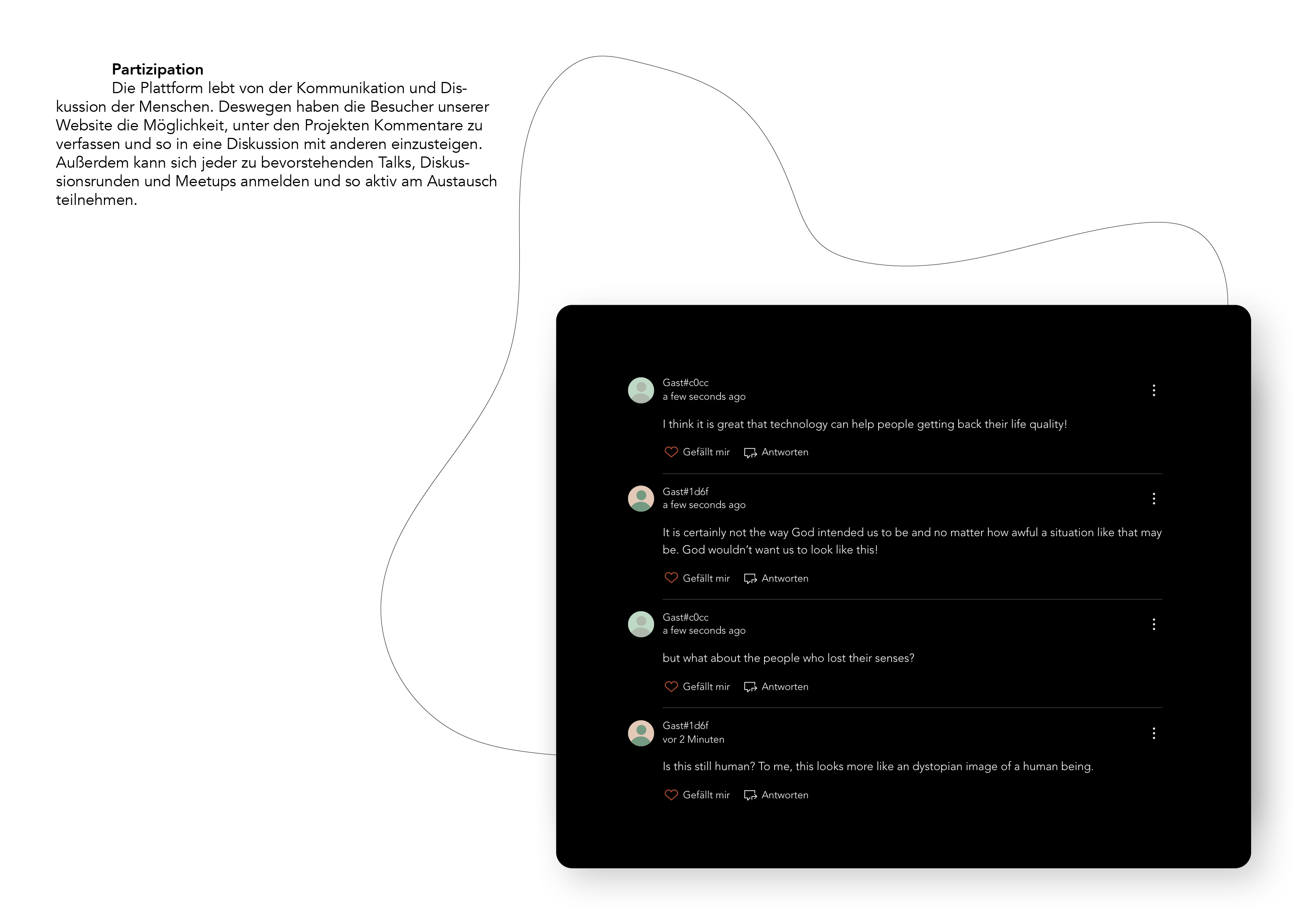 **Partizipation**

Die Plattform lebt von der Kommunikation und Diskussion der Menschen. Deswegen haben die Besucher unserer Website die Möglichkeit, unter den Projekten Kommentare zu verfassen und so in eine Diskussion mit anderen einzusteigen. Außerdem kann sich jeder zu bevorstehenden Talks, Diskussionsrunden und Meetups anmelden und so aktiv am Austausch teilnehmen.

Gast#c0cc
a few seconds ago

I think it is great that technology can help people getting back their life quality!

Gefällt mir Antworten

Gast#1d6f
a few seconds ago

It is certainly not the way God intended us to be and no matter how awful a situation like that may be. God wouldn't want us to look like this!

Gefällt mir Antworten

Gast#c0cc
a few seconds ago

but what about the people who lost their senses?

Gefällt mir Antworten

Gast#1d6f
vor 2 Minuten

Is this still human? To me, this looks more like an dystopian image of a human being.

Gefällt mir Antworten